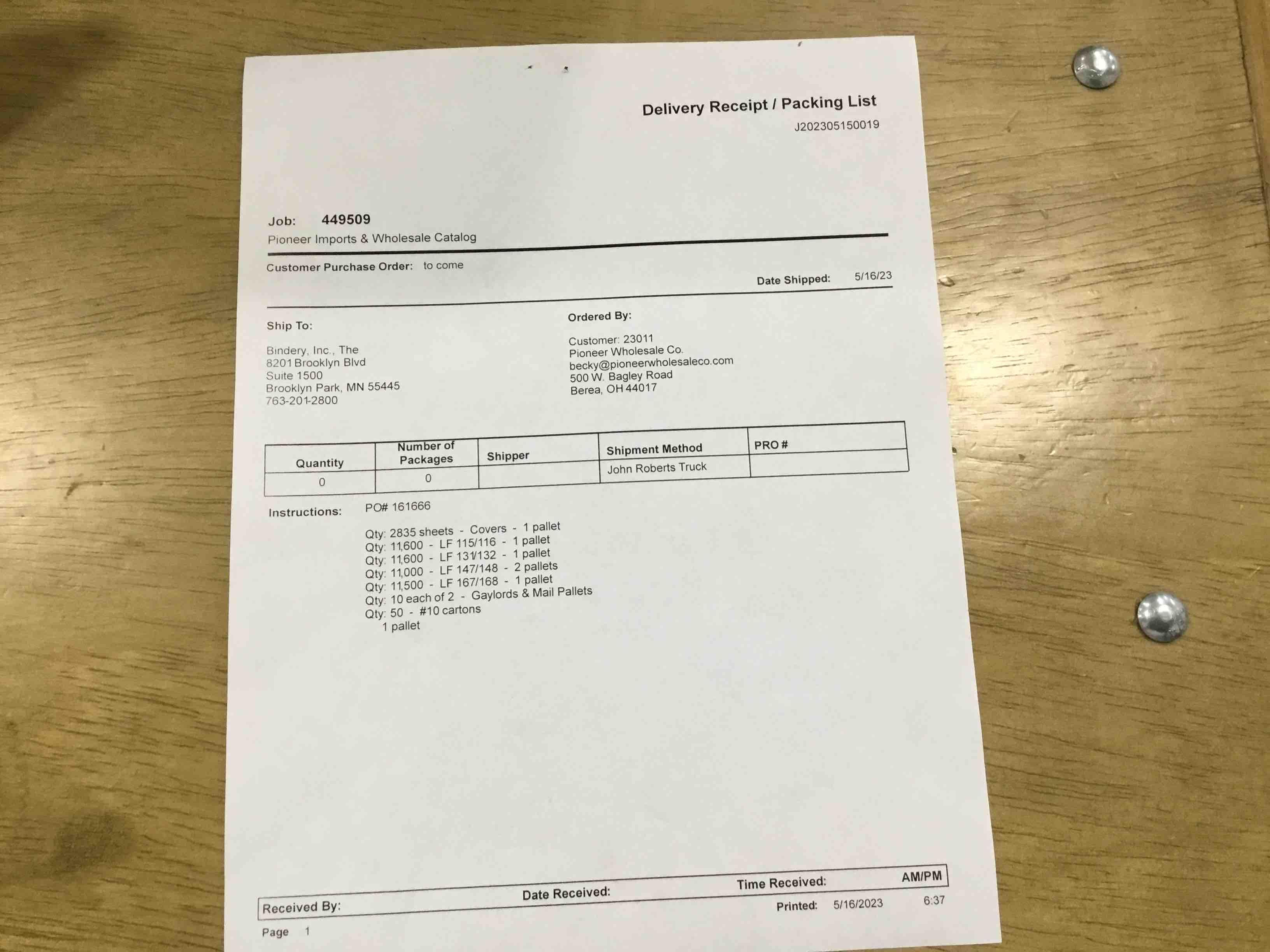 Delivery Receipt / Packing List
J202305150019

Job: 449509
Pioneer Imports & Wholesale Catalog

Customer Purchase Order: to come

Date Shipped: 5/16/23

Ship To:

Bindery, Inc., The
8201 Brooklyn Blvd
Suite 1500
Brooklyn Park, MN 55445
763-201-2800

Ordered By:

Customer: 23011
Pioneer Wholesale Co.
becky@pioneerwholesaleco.com
500 W. Bagley Road
Berea, OH 44017

| Quantity | Number of Packages | Shipper | Shipment Method | PRO # |
|---|---|---|---|---|
| 0 | 0 | | John Roberts Truck | |

Instructions: PO# 161666

Qty: 2835 sheets - Covers - 1 pallet
Qty: 11,600 - LF 115/116 - 1 pallet
Qty: 11,600 - LF 131/132 - 1 pallet
Qty: 11,000 - LF 147/148 - 2 pallets
Qty: 11,500 - LF 167/168 - 1 pallet
Qty: 10 each of 2 - Gaylords & Mail Pallets
Qty: 50 - #10 cartons
1 pallet

Received By: Date Received: Time Received: AM/PM
Printed: 5/16/2023 6:37

Page 1